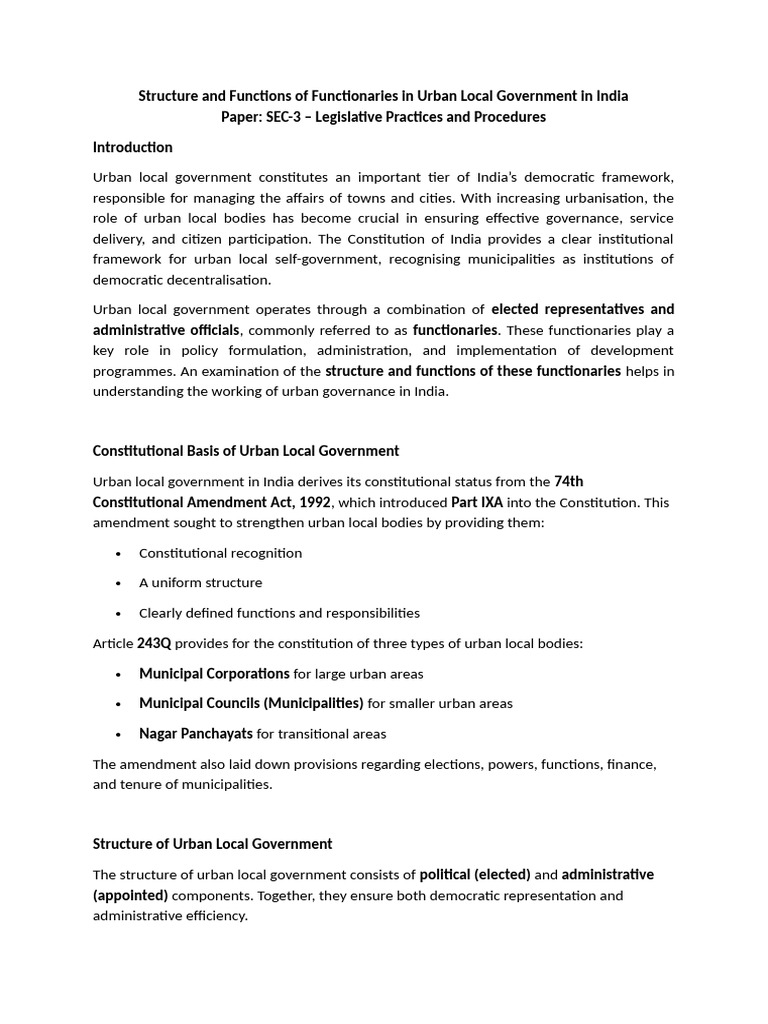 Structure and Functions of Functionaries in Urban Local Government in India
Paper: SEC-3 – Legislative Practices and Procedures

Introduction

Urban local government constitutes an important tier of India's democratic framework, responsible for managing the affairs of towns and cities. With increasing urbanisation, the role of urban local bodies has become crucial in ensuring effective governance, service delivery, and citizen participation. The Constitution of India provides a clear institutional framework for urban local self-government, recognising municipalities as institutions of democratic decentralisation.

Urban local government operates through a combination of elected representatives and administrative officials, commonly referred to as functionaries. These functionaries play a key role in policy formulation, administration, and implementation of development programmes. An examination of the structure and functions of these functionaries helps in understanding the working of urban governance in India.

Constitutional Basis of Urban Local Government

Urban local government in India derives its constitutional status from the 74th Constitutional Amendment Act, 1992, which introduced Part IXA into the Constitution. This amendment sought to strengthen urban local bodies by providing them:

• Constitutional recognition
• A uniform structure
• Clearly defined functions and responsibilities

Article 243Q provides for the constitution of three types of urban local bodies:

• Municipal Corporations for large urban areas
• Municipal Councils (Municipalities) for smaller urban areas
• Nagar Panchayats for transitional areas

The amendment also laid down provisions regarding elections, powers, functions, finance, and tenure of municipalities.

Structure of Urban Local Government

The structure of urban local government consists of political (elected) and administrative (appointed) components. Together, they ensure both democratic representation and administrative efficiency.